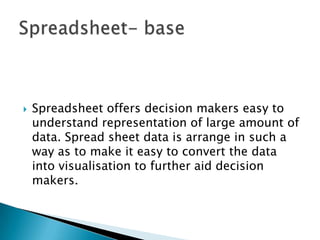 Spreadsheet- base

Spreadsheet offers decision makers easy to understand representation of large amount of data. Spread sheet data is arrange in such a way as to make it easy to convert the data into visualisation to further aid decision makers.